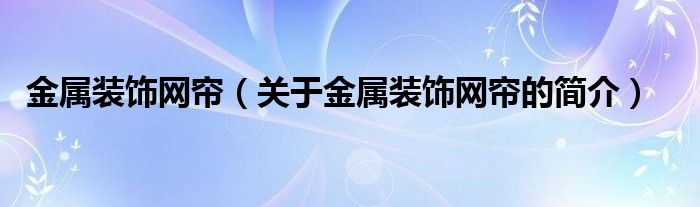 金属装饰网帘（关于金属装饰网帘的简介）